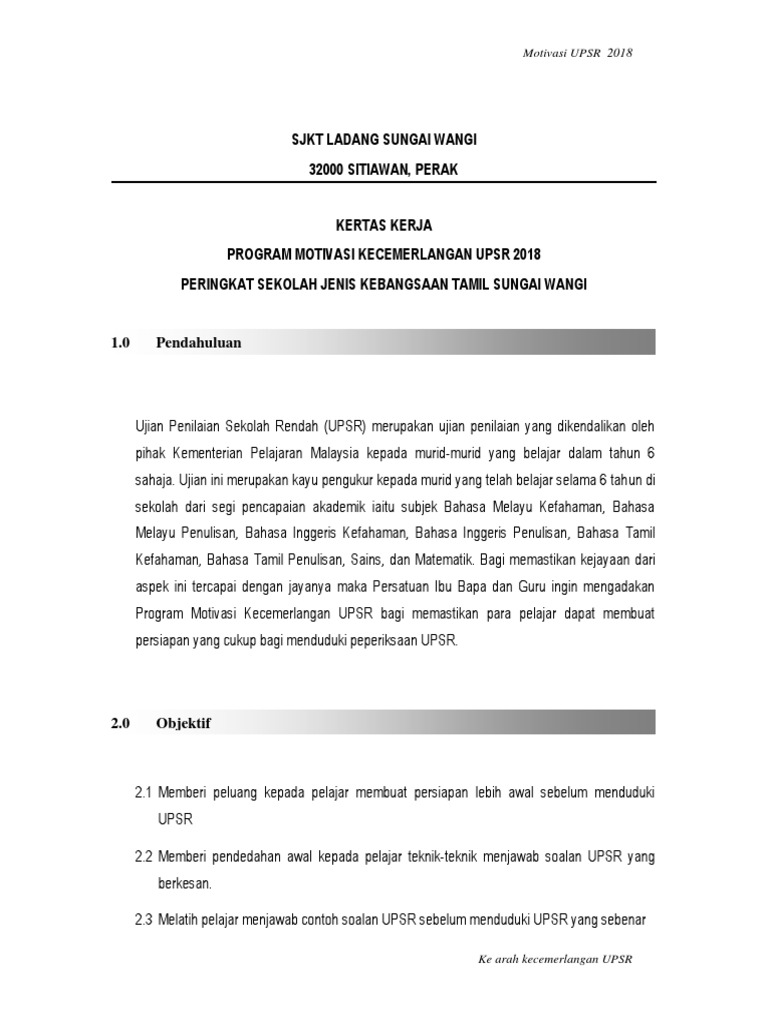 Motivasi UPSR 2018

SJKT LADANG SUNGAI WANGI

32000 SITIAWAN, PERAK

KERTAS KERJA

PROGRAM MOTIVASI KECEMERLANGAN UPSR 2018

PERINGKAT SEKOLAH JENIS KEBANGSAAN TAMIL SUNGAI WANGI

1.0 Pendahuluan

Ujian Penilaian Sekolah Rendah (UPSR) merupakan ujian penilaian yang dikendalikan oleh pihak Kementerian Pelajaran Malaysia kepada murid-murid yang belajar dalam tahun 6 sahaja. Ujian ini merupakan kayu pengukur kepada murid yang telah belajar selama 6 tahun di sekolah dari segi pencapaian akademik iaitu subjek Bahasa Melayu Kefahaman, Bahasa Melayu Penulisan, Bahasa Inggeris Kefahaman, Bahasa Inggeris Penulisan, Bahasa Tamil Kefahaman, Bahasa Tamil Penulisan, Sains, dan Matematik. Bagi memastikan kejayaan dari aspek ini tercapai dengan jayanya maka Persatuan Ibu Bapa dan Guru ingin mengadakan Program Motivasi Kecemerlangan UPSR bagi memastikan para pelajar dapat membuat persiapan yang cukup bagi menduduki peperiksaan UPSR.

2.0 Objektif

2.1 Memberi peluang kepada pelajar membuat persiapan lebih awal sebelum menduduki UPSR

2.2 Memberi pendedahan awal kepada pelajar teknik-teknik menjawab soalan UPSR yang berkesan.

2.3 Melatih pelajar menjawab contoh soalan UPSR sebelum menduduki UPSR yang sebenar

Ke arah kecemerlangan UPSR